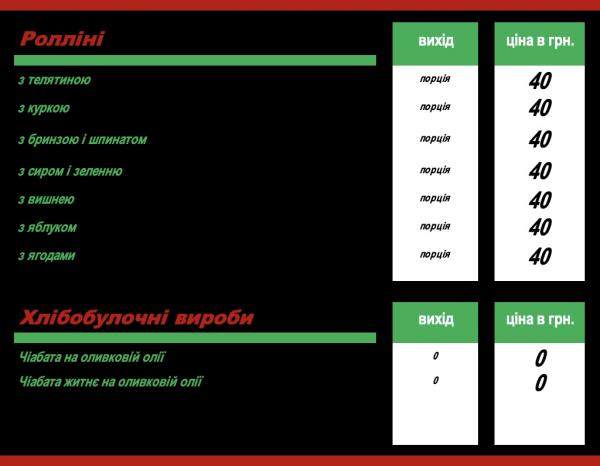 | Ролліні | вихід | ціна в грн. |
|---|---|---|
| з телятиною | порція | 40 |
| з куркою | порція | 40 |
| з бринзою і шпинатом | порція | 40 |
| з сиром і зеленню | порція | 40 |
| з вишнею | порція | 40 |
| з яблуком | порція | 40 |
| з ягодами | порція | 40 |

| Хлібобулочні вироби | вихід | ціна в грн. |
|---|---|---|
| Чіабата на оливковій олії | 0 | 0 |
| Чіабата житнє на оливковій олії | 0 | 0 |